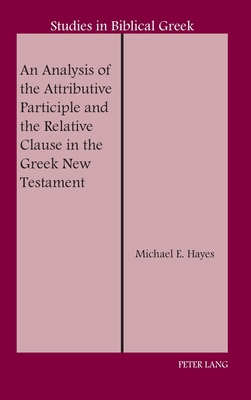 Studies in Biblical Greek

An Analysis of the Attributive Participle and the Relative Clause in the Greek New Testament

Michael E. Hayes

PETER LANG